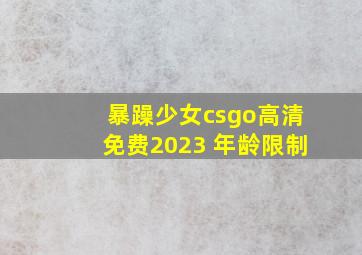 暴躁少女csgo高清免费2023 年龄限制